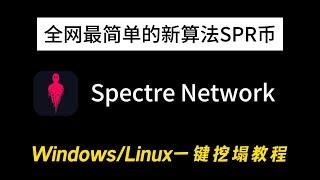 全网最简单的新算法SPR币

Spectre Network

Windows/Linux一键挖塌教程